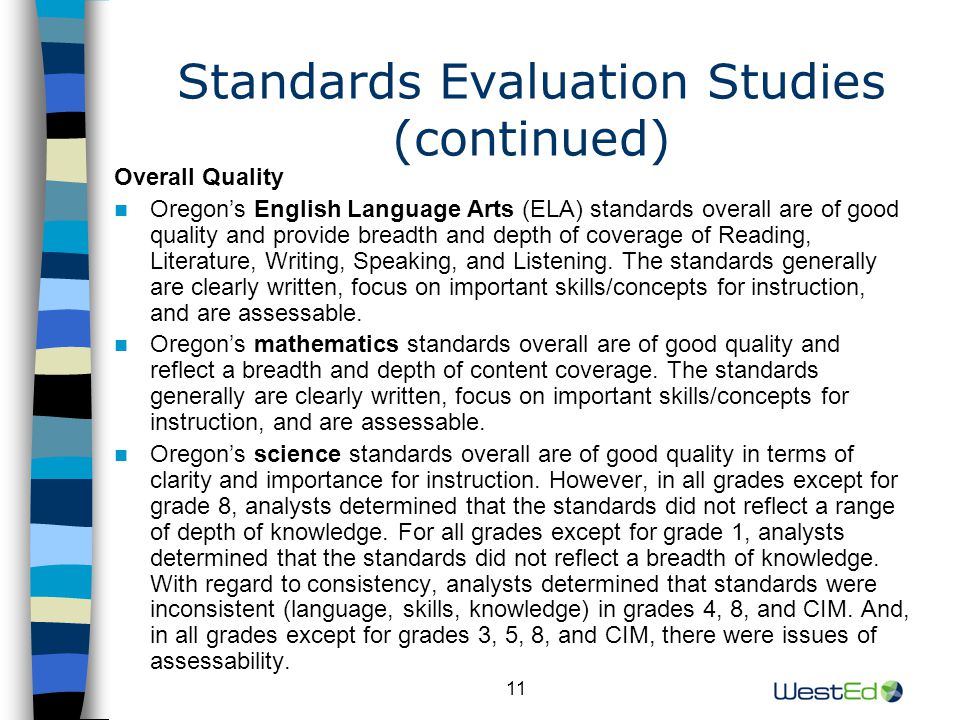 Standards Evaluation Studies (continued)

Overall Quality

Oregon's English Language Arts (ELA) standards overall are of good quality and provide breadth and depth of coverage of Reading, Literature, Writing, Speaking, and Listening. The standards generally are clearly written, focus on important skills/concepts for instruction, and are assessable.

Oregon's mathematics standards overall are of good quality and reflect a breadth and depth of content coverage. The standards generally are clearly written, focus on important skills/concepts for instruction, and are assessable.

Oregon's science standards overall are of good quality in terms of clarity and importance for instruction. However, in all grades except for grade 8, analysts determined that the standards did not reflect a range of depth of knowledge. For all grades except for grade 1, analysts determined that the standards did not reflect a breadth of knowledge. With regard to consistency, analysts determined that standards were inconsistent (language, skills, knowledge) in grades 4, 8, and CIM. And, in all grades except for grades 3, 5, 8, and CIM, there were issues of assessability.

11

WestEd